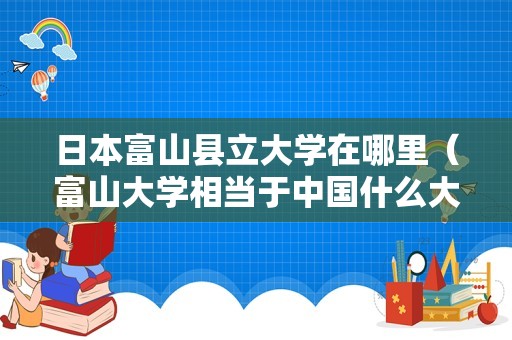 日本富山县立大学在哪里（富山大学相当于中国什么大